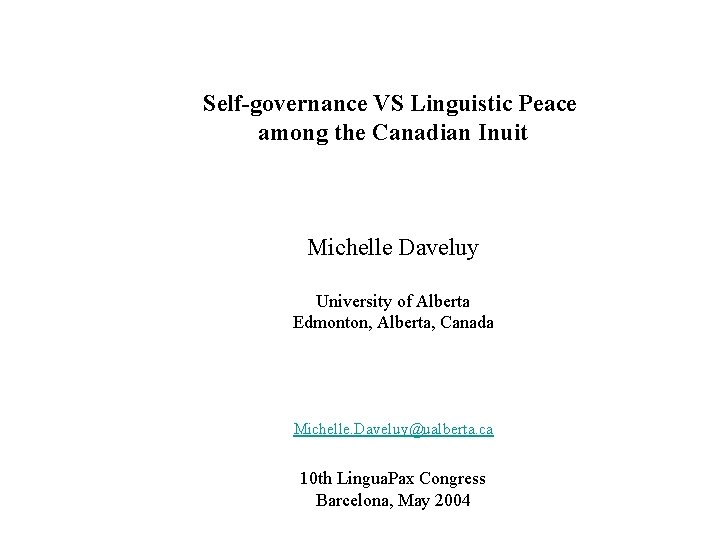 Self-governance VS Linguistic Peace among the Canadian Inuit

Michelle Daveluy

University of Alberta
Edmonton, Alberta, Canada

Michelle.Daveluy@ualberta.ca

10th LinguaPax Congress
Barcelona, May 2004